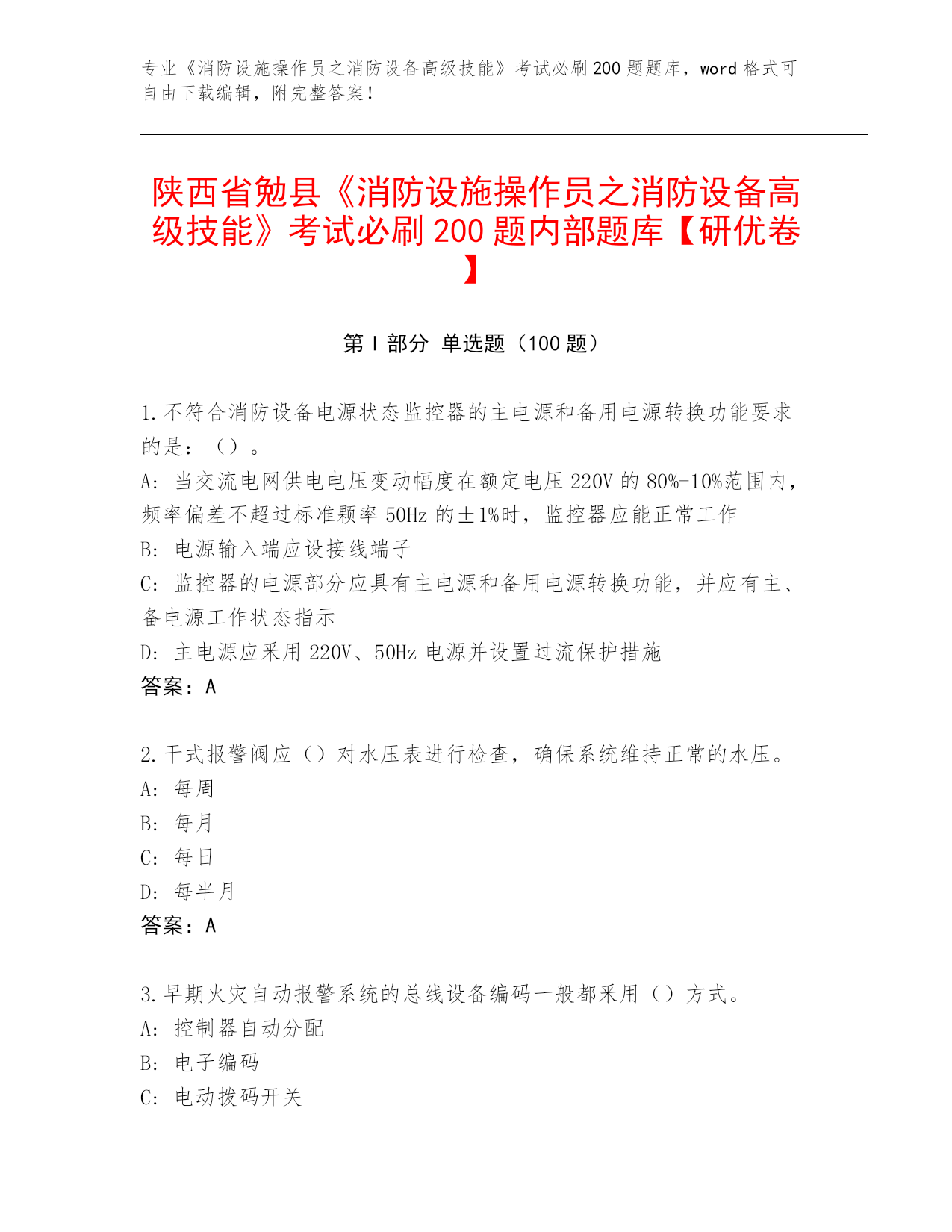 专业《消防设施操作员之消防设备高级技能》考试必刷200题题库，word格式可自由下载编辑，附完整答案！

陕西省勉县《消防设施操作员之消防设备高级技能》考试必刷200题内部题库【研优卷】

第I部分 单选题（100题）

1.不符合消防设备电源状态监控器的主电源和备用电源转换功能要求的是：（）。
A: 当交流电网供电电压变动幅度在额定电压220V的80%-10%范围内，频率偏差不超过标准颗率50Hz的±1%时，监控器应能正常工作
B: 电源输入端应设接线端子
C: 监控器的电源部分应具有主电源和备用电源转换功能，并应有主、备电源工作状态指示
D: 主电源应采用220V、50Hz电源并设置过流保护措施
答案：A

2.干式报警阀应（）对水压表进行检查，确保系统维持正常的水压。
A: 每周
B: 每月
C: 每日
D: 每半月
答案：A

3.早期火灾自动报警系统的总线设备编码一般都采用（）方式。
A: 控制器自动分配
B: 电子编码
C: 电动拨码开关